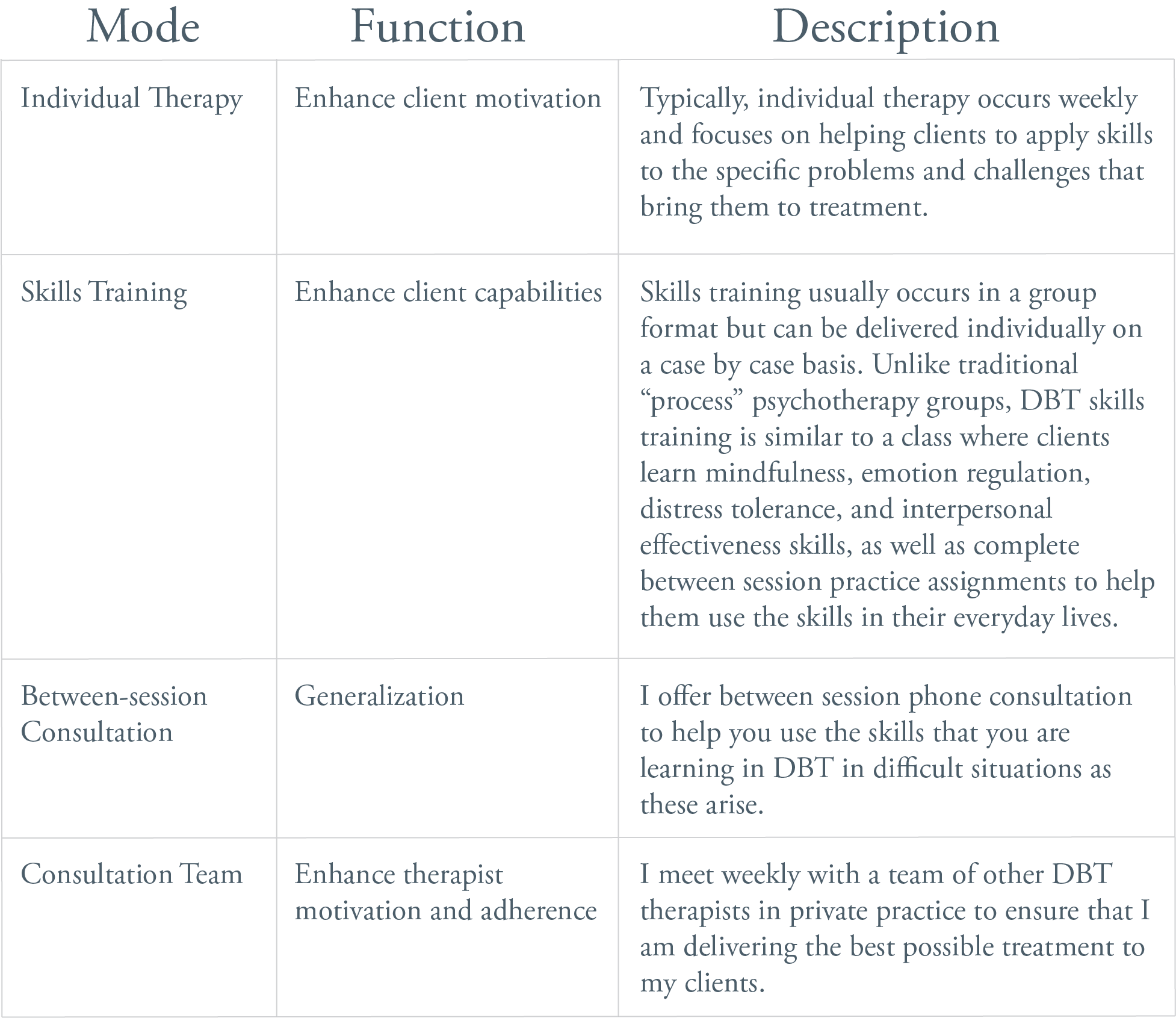 | Mode | Function | Description |
|---|---|---|
| Individual Therapy | Enhance client motivation | Typically, individual therapy occurs weekly and focuses on helping clients to apply skills to the specific problems and challenges that bring them to treatment. |
| Skills Training | Enhance client capabilities | Skills training usually occurs in a group format but can be delivered individually on a case by case basis. Unlike traditional “process” psychotherapy groups, DBT skills training is similar to a class where clients learn mindfulness, emotion regulation, distress tolerance, and interpersonal effectiveness skills, as well as complete between session practice assignments to help them use the skills in their everyday lives. |
| Between-session Consultation | Generalization | I offer between session phone consultation to help you use the skills that you are learning in DBT in difficult situations as these arise. |
| Consultation Team | Enhance therapist motivation and adherence | I meet weekly with a team of other DBT therapists in private practice to ensure that I am delivering the best possible treatment to my clients. |